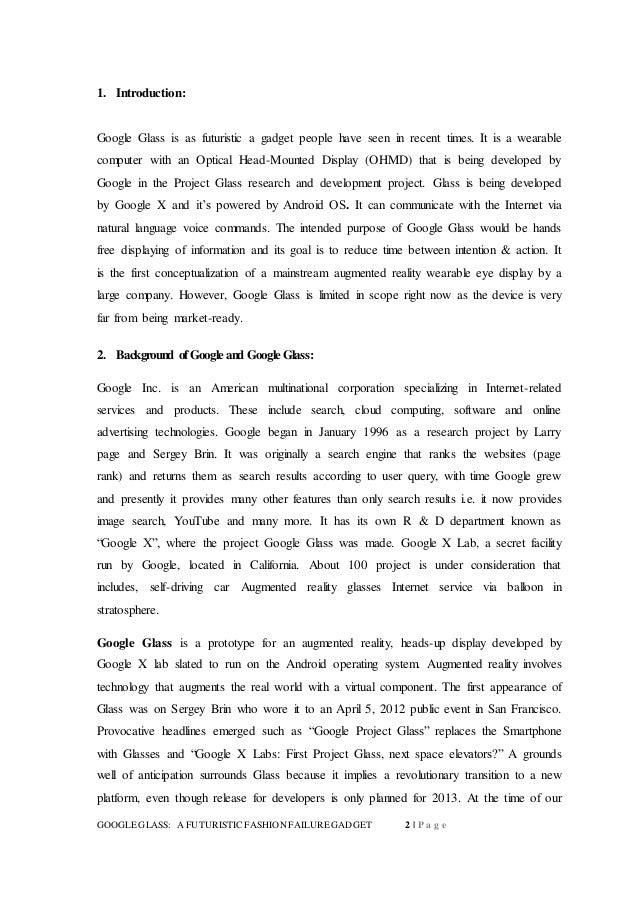 1. Introduction:

Google Glass is as futuristic a gadget people have seen in recent times. It is a wearable computer with an Optical Head-Mounted Display (OHMD) that is being developed by Google in the Project Glass research and development project. Glass is being developed by Google X and it's powered by Android OS. It can communicate with the Internet via natural language voice commands. The intended purpose of Google Glass would be hands free displaying of information and its goal is to reduce time between intention & action. It is the first conceptualization of a mainstream augmented reality wearable eye display by a large company. However, Google Glass is limited in scope right now as the device is very far from being market-ready.

2. Background of Google and Google Glass:

Google Inc. is an American multinational corporation specializing in Internet-related services and products. These include search, cloud computing, software and online advertising technologies. Google began in January 1996 as a research project by Larry page and Sergey Brin. It was originally a search engine that ranks the websites (page rank) and returns them as search results according to user query, with time Google grew and presently it provides many other features than only search results i.e. it now provides image search, YouTube and many more. It has its own R & D department known as "Google X", where the project Google Glass was made. Google X Lab, a secret facility run by Google, located in California. About 100 project is under consideration that includes, self-driving car Augmented reality glasses Internet service via balloon in stratosphere.

Google Glass is a prototype for an augmented reality, heads-up display developed by Google X lab slated to run on the Android operating system. Augmented reality involves technology that augments the real world with a virtual component. The first appearance of Glass was on Sergey Brin who wore it to an April 5, 2012 public event in San Francisco. Provocative headlines emerged such as "Google Project Glass" replaces the Smartphone with Glasses and "Google X Labs: First Project Glass, next space elevators?" A grounds well of anticipation surrounds Glass because it implies a revolutionary transition to a new platform, even though release for developers is only planned for 2013. At the time of our

GOOGLE GLASS: A FUTURISTIC FASHION FAILURE GADGET 2 | P a g e